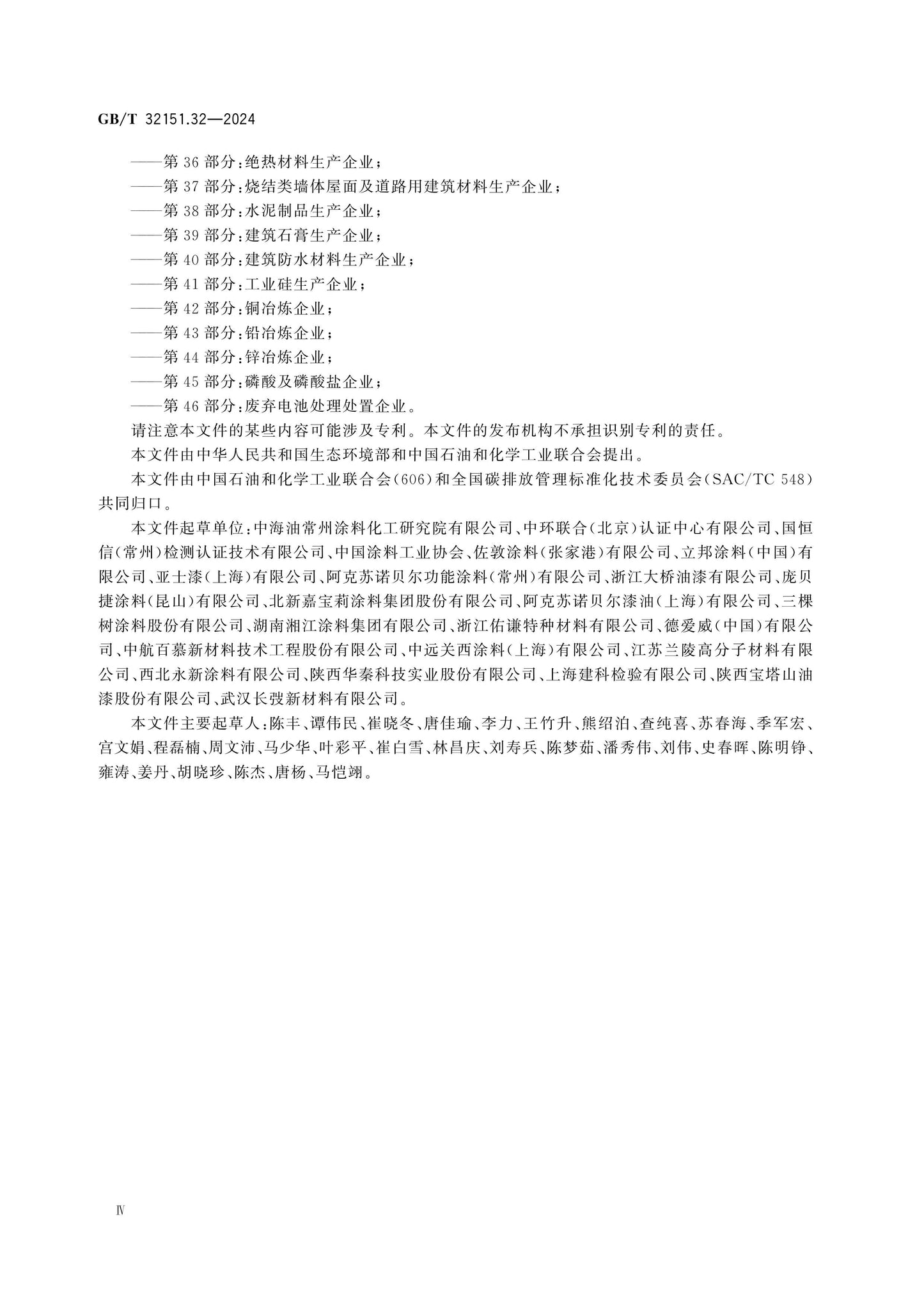 GB/T 32151.32—2024

——第36部分:绝热材料生产企业;
——第37部分:烧结类墙体屋面及道路用建筑材料生产企业;
——第38部分:水泥制品生产企业;
——第39部分:建筑石膏生产企业;
——第40部分:建筑防水材料生产企业;
——第41部分:工业硅生产企业;
——第42部分:铜冶炼企业;
——第43部分:铅冶炼企业;
——第44部分:锌冶炼企业;
——第45部分:磷酸及磷酸盐企业;
——第46部分:废弃电池处理处置企业。

请注意本文件的某些内容可能涉及专利。本文件的发布机构不承担识别专利的责任。

本文件由中华人民共和国生态环境部和中国石油和化学工业联合会提出。

本文件由中国石油和化学工业联合会(606)和全国碳排放管理标准化技术委员会(SAC/TC 548)共同归口。

本文件起草单位:中海油常州涂料化工研究院有限公司、中环联合(北京)认证中心有限公司、国恒信(常州)检测认证技术有限公司、中国涂料工业协会、佐敦涂料(张家港)有限公司、立邦涂料(中国)有限公司、亚士漆(上海)有限公司、阿克苏诺贝尔功能涂料(常州)有限公司、浙江大桥油漆有限公司、庞贝捷涂料(昆山)有限公司、北新嘉宝莉涂料集团股份有限公司、阿克苏诺贝尔漆油(上海)有限公司、三棵树涂料股份有限公司、湖南湘江涂料集团有限公司、浙江佑谦特种材料有限公司、德爱威(中国)有限公司、中航百慕新材料技术工程股份有限公司、中远关西涂料(上海)有限公司、江苏兰陵高分子材料有限公司、西北永新涂料有限公司、陕西华秦科技实业股份有限公司、上海建科检验有限公司、陕西宝塔山油漆股份有限公司、武汉长弢新材料有限公司。

本文件主要起草人:陈丰、谭伟民、崔晓冬、唐佳瑜、李力、王竹升、熊绍泊、查纯喜、苏春海、季军宏、宫文娟、程磊楠、周文沛、马少华、叶彩平、崔白雪、林昌庆、刘寿兵、陈梦茹、潘秀伟、刘伟、史春晖、陈明铮、雍涛、姜丹、胡晓珍、陈杰、唐杨、马恺翊。

Ⅳ